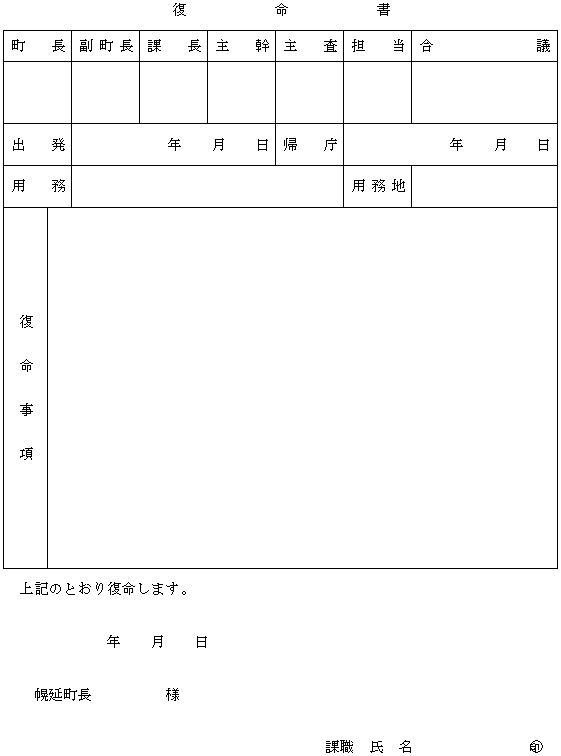 復　　命　　書

| 町　長 | 副町長 | 課　長 | 主　幹 | 主　査 | 担　当 | 合　　議 |
|---|---|---|---|---|---|---|
| | | | | | | |

| 出　発 | 年　月　日 | 帰　庁 | 年　月　日 |
|---|---|---|---|
| 用　務 | | 用務地 | |

| 復命事項 | |
|---|---|

上記のとおり復命します。

年　月　日

幌延町長　　　様

課職　氏　名　　　㊞